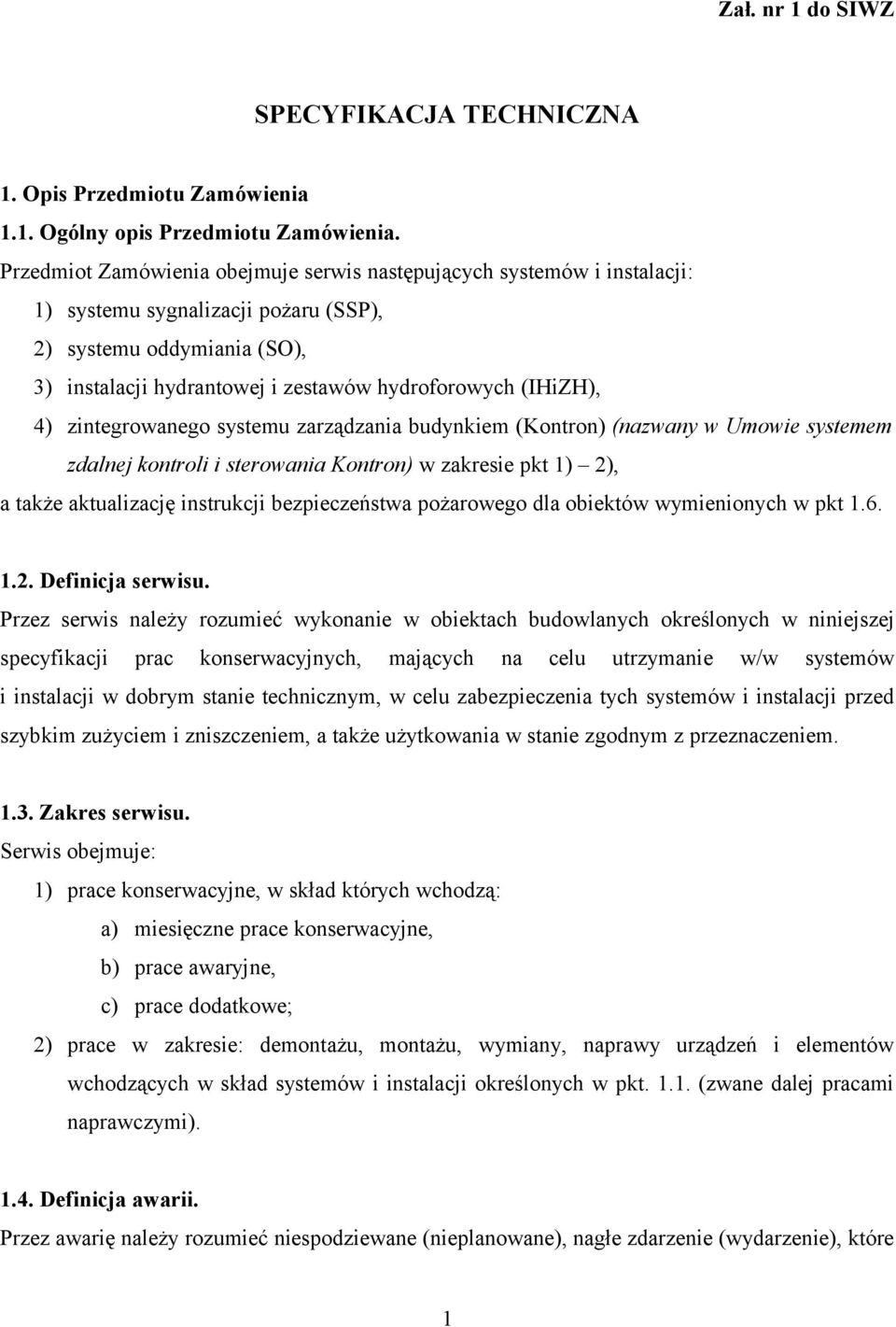 Zał. nr 1 do SIWZ

SPECYFIKACJA TECHNICZNA

1. Opis Przedmiotu Zamówienia

1.1. Ogólny opis Przedmiotu Zamówienia.

Przedmiot Zamówienia obejmuje serwis następujących systemów i instalacji:

1) systemu sygnalizacji pożaru (SSP),

2) systemu oddymiania (SO),

3) instalacji hydrantowej i zestawów hydroforowych (IHiZH),

4) zintegrowanego systemu zarządzania budynkiem (Kontron) (nazwany w Umowie systemem zdalnej kontroli i sterowania Kontron) w zakresie pkt 1) – 2),

a także aktualizację instrukcji bezpieczeństwa pożarowego dla obiektów wymienionych w pkt 1.6.

1.2. Definicja serwisu.

Przez serwis należy rozumieć wykonanie w obiektach budowlanych określonych w niniejszej specyfikacji prac konserwacyjnych, mających na celu utrzymanie w/w systemów i instalacji w dobrym stanie technicznym, w celu zabezpieczenia tych systemów i instalacji przed szybkim zużyciem i zniszczeniem, a także użytkowania w stanie zgodnym z przeznaczeniem.

1.3. Zakres serwisu.

Serwis obejmuje:

1) prace konserwacyjne, w skład których wchodzą:

a) miesięczne prace konserwacyjne,

b) prace awaryjne,

c) prace dodatkowe;

2) prace w zakresie: demontażu, montażu, wymiany, naprawy urządzeń i elementów wchodzących w skład systemów i instalacji określonych w pkt. 1.1. (zwane dalej pracami naprawczymi).

1.4. Definicja awarii.

Przez awarię należy rozumieć niespodziewane (nieplanowane), nagłe zdarzenie (wydarzenie), które

1